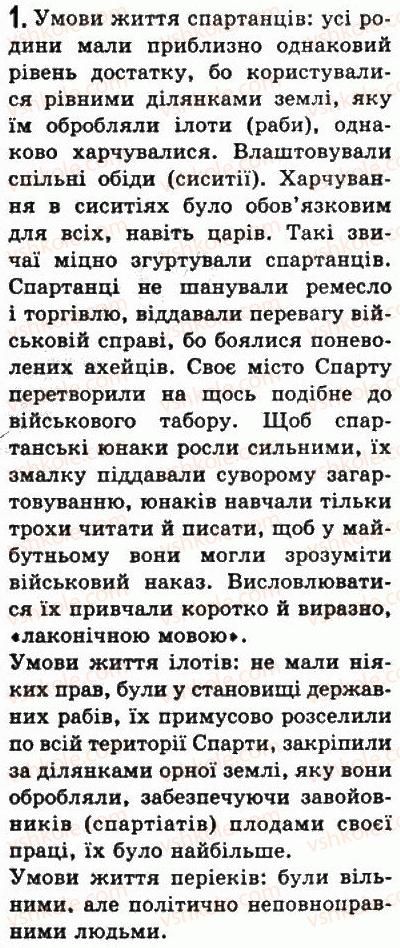 1. Умови життя спартанців: усі родини мали приблизно однаковий рівень достатку, бо користувалися рівними ділянками землі, яку їм обробляли ілоти (раби), однаково харчувалися. Влаштовували спільні обіди (сиситії). Харчування в сиситіях було обов'язковим для всіх, навіть царів. Такі звичаї міцно згуртували спартанців. Спартанці не шанували ремесло і торгівлю, віддавали перевагу військовій справі, бо боялися поневолених ахейців. Своє місто Спарту перетворили на щось подібне до військового табору. Щоб спартанські юнаки росли сильними, їх змалку піддавали суворому загартовуванню, юнаків навчали тільки трохи читати й писати, щоб у майбутньому вони могли зрозуміти військовий наказ. Висловлюватися їх привчали коротко й виразно, «лаконічною мовою».
Умови життя ілотів: не мали ніяких прав, були у становищі державних рабів, їх примусово розселили по всій території Спарти, закріпили за ділянками орної землі, яку вони обробляли, забезпечуючи завойовників (спартіатів) плодами своєї праці, їх було найбільше.
Умови життя періеків: були вільними, але політично неповноправними людьми.